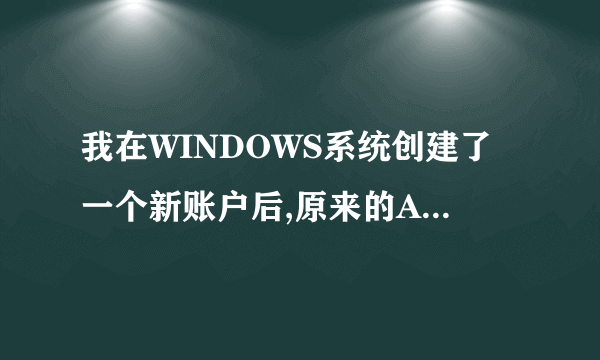 我在WINDOWS系统创建了一个新账户后,原来的A...